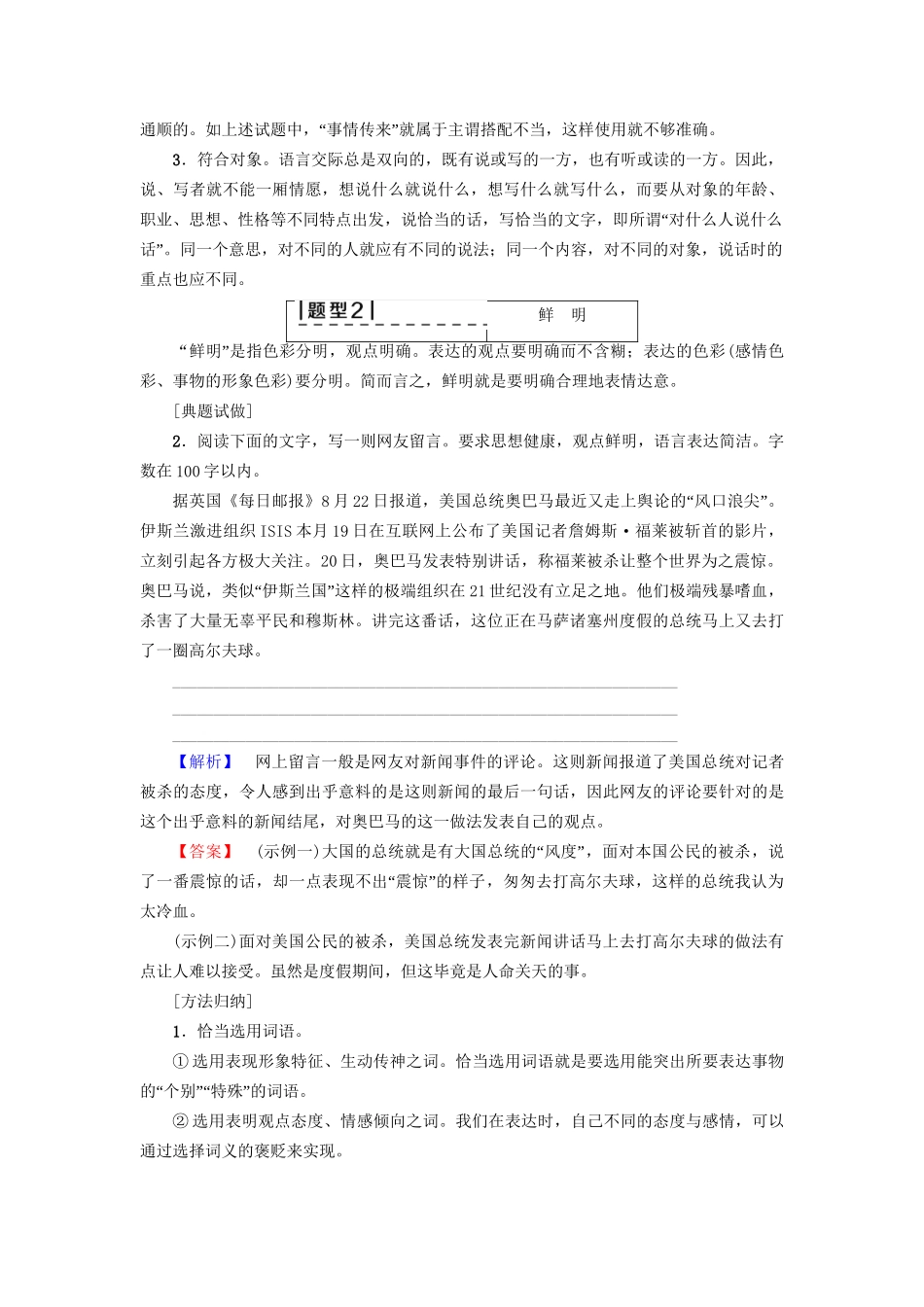 通顺的。如上述试题中，“事情传来”就属于主谓搭配不当，这样使用就不够准确。

3．符合对象。语言交际总是双向的，既有说或写的一方，也有听或读的一方。因此，说、写者就不能一厢情愿，想说什么就说什么，想写什么就写什么，而要从对象的年龄、职业、思想、性格等不同特点出发，说恰当的话，写恰当的文字，即所谓“对什么人说什么话”。同一个意思，对不同的人就应有不同的说法；同一个内容，对不同的对象，说话时的重点也应不同。

题型2　鲜　明

“鲜明”是指色彩分明，观点明确。表达的观点要明确而不含糊；表达的色彩(感情色彩、事物的形象色彩)要分明。简而言之，鲜明就是要明确合理地表情达意。

[典题试做]

2．阅读下面的文字，写一则网友留言。要求思想健康，观点鲜明，语言表达简洁。字数在100字以内。

据英国《每日邮报》8月22日报道，美国总统奥巴马最近又走上舆论的“风口浪尖”。伊斯兰激进组织ISIS本月19日在互联网上公布了美国记者詹姆斯·福莱被斩首的影片，立刻引起各方极大关注。20日，奥巴马发表特别讲话，称福莱被杀让整个世界为之震惊。奥巴马说，类似“伊斯兰国”这样的极端组织在21世纪没有立足之地。他们极端残暴嗜血，杀害了大量无辜平民和穆斯林。讲完这番话，这位正在马萨诸塞州度假的总统马上又去打了一圈高尔夫球。

【解析】　网上留言一般是网友对新闻事件的评论。这则新闻报道了美国总统对记者被杀的态度，令人感到出乎意料的是这则新闻的最后一句话，因此网友的评论要针对的是这个出乎意料的新闻结尾，对奥巴马的这一做法发表自己的观点。

【答案】　(示例一)大国的总统就是有大国总统的“风度”，面对本国公民的被杀，说了一番震惊的话，却一点表现不出“震惊”的样子，匆匆去打高尔夫球，这样的总统我认为太冷血。

(示例二)面对美国公民的被杀，美国总统发表完新闻讲话马上去打高尔夫球的做法有点让人难以接受。虽然是度假期间，但这毕竟是人命关天的事。

[方法归纳]

1．恰当选用词语。

①选用表现形象特征、生动传神之词。恰当选用词语就是要选用能突出所要表达事物的“个别”“特殊”的词语。

②选用表明观点态度、情感倾向之词。我们在表达时，自己不同的态度与感情，可以通过选择词义的褒贬来实现。